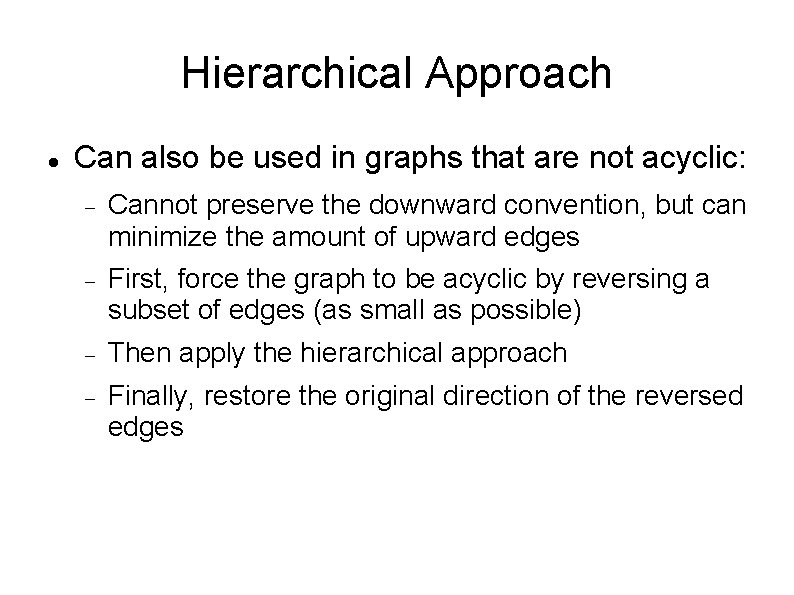 Hierarchical Approach

• Can also be used in graphs that are not acyclic:

- Cannot preserve the downward convention, but can minimize the amount of upward edges

- First, force the graph to be acyclic by reversing a subset of edges (as small as possible)

- Then apply the hierarchical approach

- Finally, restore the original direction of the reversed edges